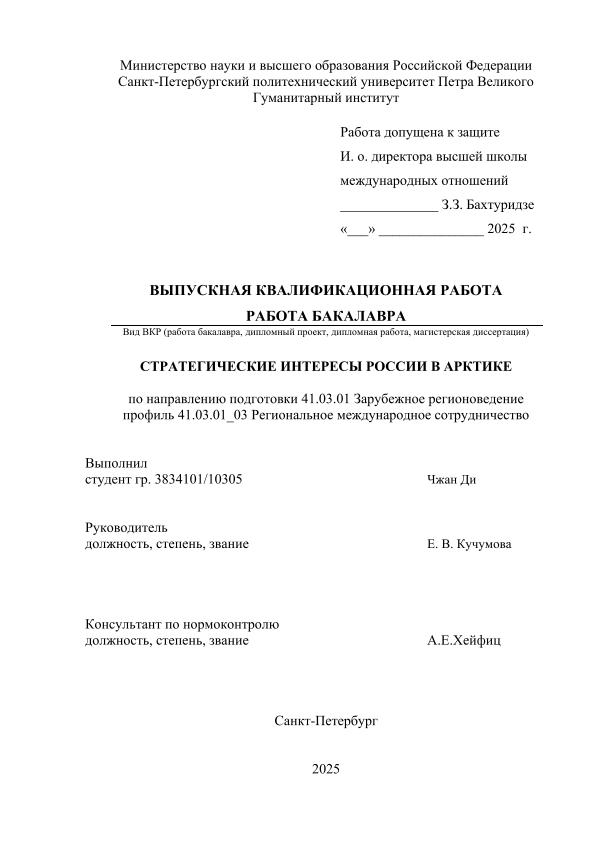 Министерство науки и высшего образования Российской Федерации
Санкт-Петербургский политехнический университет Петра Великого
Гуманитарный институт

Работа допущена к защите
И. о. директора высшей школы
международных отношений
______________ З.З. Бахтуридзе
«___» _______________ 2025 г.

ВЫПУСКНАЯ КВАЛИФИКАЦИОННАЯ РАБОТА
РАБОТА БАКАЛАВРА
Вид ВКР (работа бакалавра, дипломный проект, дипломная работа, магистерская диссертация)

СТРАТЕГИЧЕСКИЕ ИНТЕРЕСЫ РОССИИ В АРКТИКЕ

по направлению подготовки 41.03.01 Зарубежное регионоведение
профиль 41.03.01_03 Региональное международное сотрудничество

Выполнил
студент гр. 3834101/10305 Чжан Ди

Руководитель
должность, степень, звание Е. В. Кучумова

Консультант по нормоконтролю
должность, степень, звание А.Е.Хейфиц

Санкт-Петербург

2025